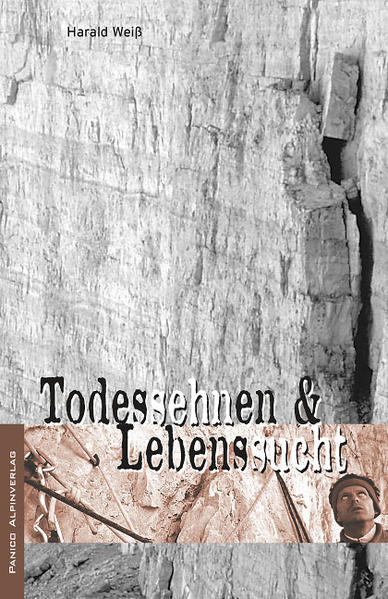 Harald Weiß

Todessehnen & Lebenssucht

PANICO ALPINVERLAG